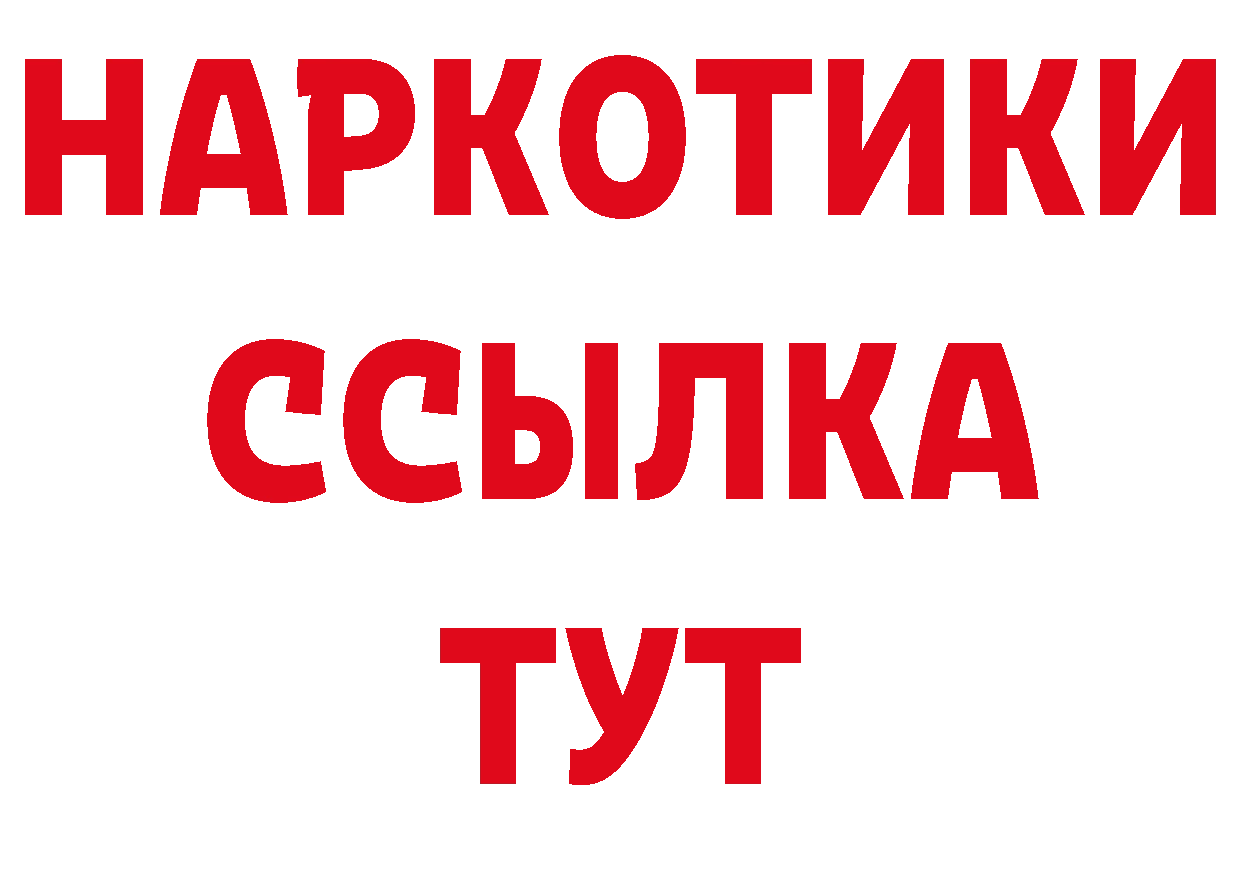 НАРКОТИКИ
ССЫЛКА
ТУТ